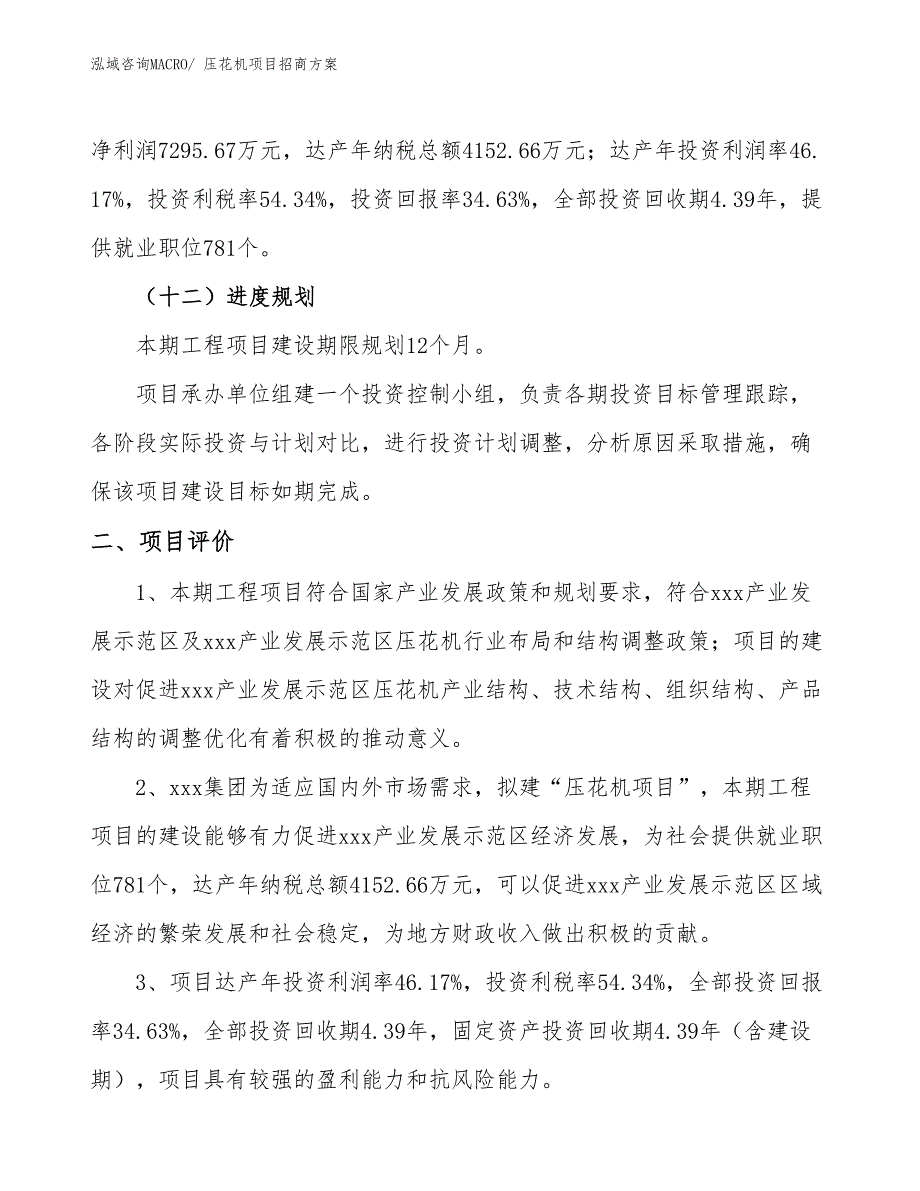 泓域咨询MACRO/ 压花机项目招商方案

净利润7295.67万元，达产年纳税总额4152.66万元；达产年投资利润率46.17%，投资利税率54.34%，投资回报率34.63%，全部投资回收期4.39年，提供就业职位781个。

（十二）进度规划

本期工程项目建设期限规划12个月。

项目承办单位组建一个投资控制小组，负责各期投资目标管理跟踪，各阶段实际投资与计划对比，进行投资计划调整，分析原因采取措施，确保该项目建设目标如期完成。

二、项目评价

1、本期工程项目符合国家产业发展政策和规划要求，符合xxx产业发展示范区及xxx产业发展示范区压花机行业布局和结构调整政策；项目的建设对促进xxx产业发展示范区压花机产业结构、技术结构、组织结构、产品结构的调整优化有着积极的推动意义。

2、xxx集团为适应国内外市场需求，拟建“压花机项目”，本期工程项目的建设能够有力促进xxx产业发展示范区经济发展，为社会提供就业职位781个，达产年纳税总额4152.66万元，可以促进xxx产业发展示范区区域经济的繁荣发展和社会稳定，为地方财政收入做出积极的贡献。

3、项目达产年投资利润率46.17%，投资利税率54.34%，全部投资回报率34.63%，全部投资回收期4.39年，固定资产投资回收期4.39年（含建设期），项目具有较强的盈利能力和抗风险能力。